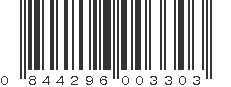 0 844296 003303